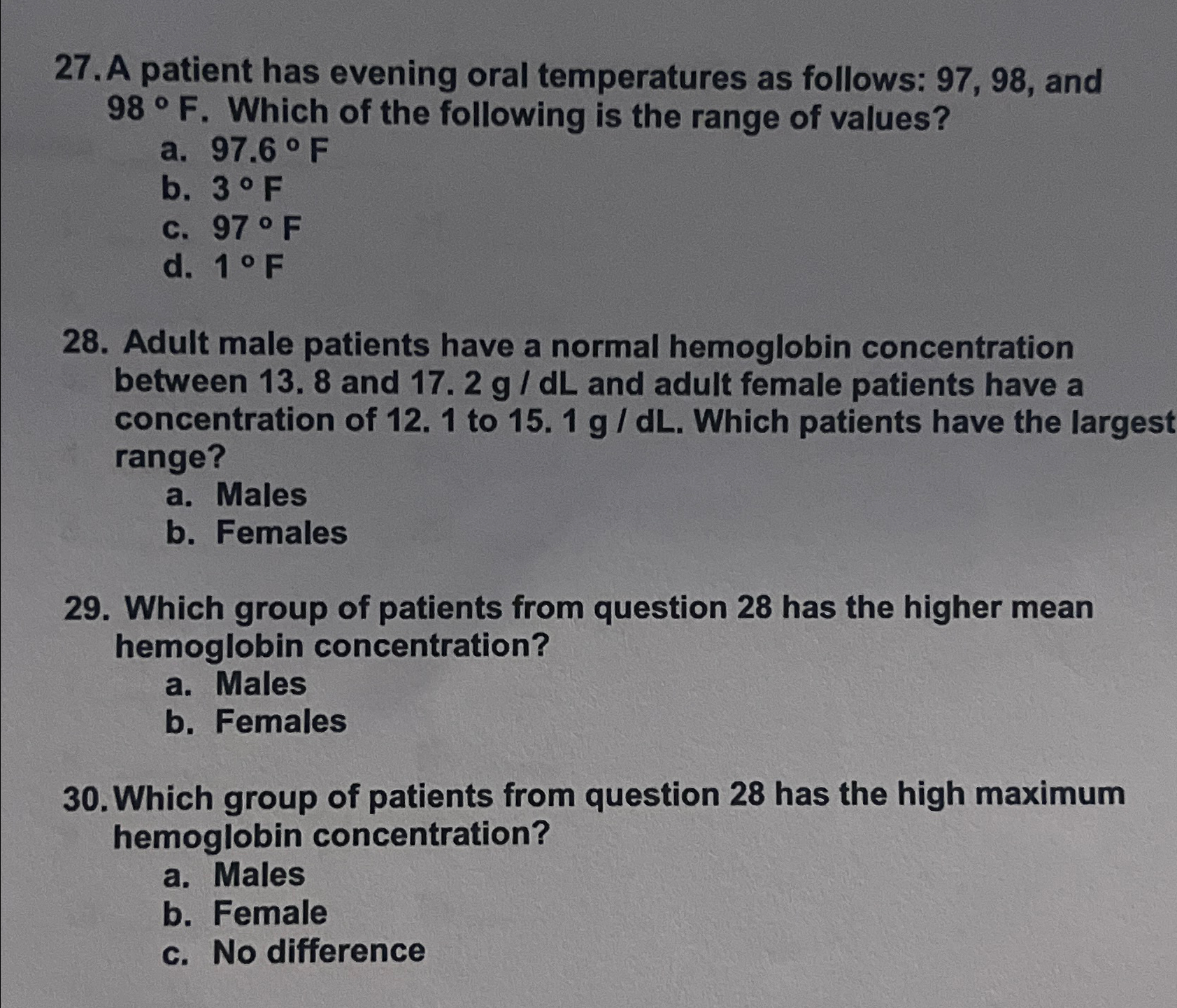 27. A patient has evening oral temperatures as follows: 97, 98, and 98 ° F. Which of the following is the range of values?

a. 97.6 ° F
b. 3 ° F
c. 97 ° F
d. 1 ° F

28. Adult male patients have a normal hemoglobin concentration between 13. 8 and 17. 2 g / dL and adult female patients have a concentration of 12. 1 to 15. 1 g / dL. Which patients have the largest range?

a. Males
b. Females

29. Which group of patients from question 28 has the higher mean hemoglobin concentration?

a. Males
b. Females

30. Which group of patients from question 28 has the high maximum hemoglobin concentration?

a. Males
b. Female
c. No difference